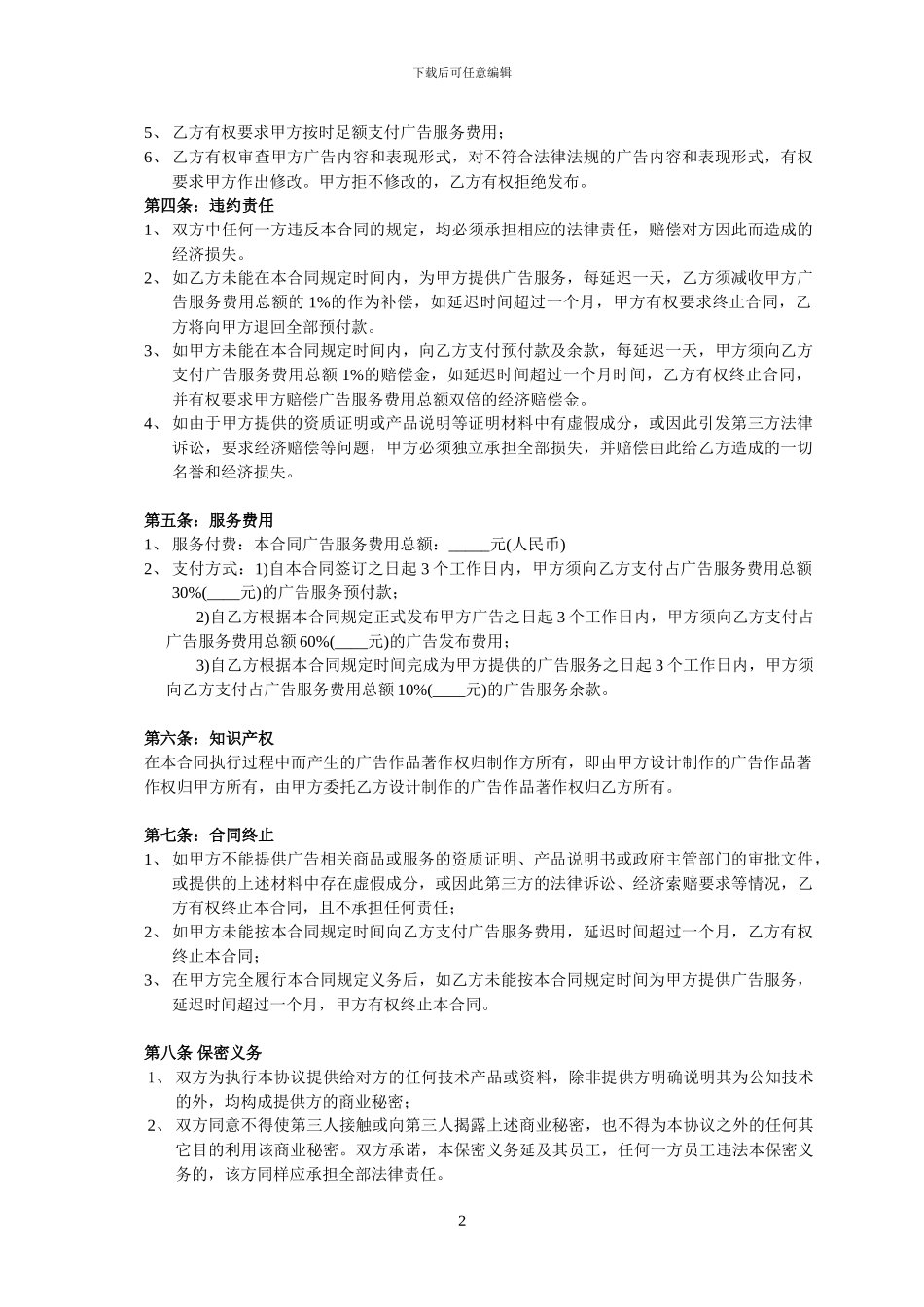 下载后可任意编辑

5、 乙方有权要求甲方按时足额支付广告服务费用；
6、 乙方有权审查甲方广告内容和表现形式，对不符合法律法规的广告内容和表现形式，有权要求甲方作出修改。甲方拒不修改的，乙方有权拒绝发布。

第四条：违约责任
1、 双方中任何一方违反本合同的规定，均必须承担相应的法律责任，赔偿对方因此而造成的经济损失。
2、 如乙方未能在本合同规定时间内，为甲方提供广告服务，每延迟一天，乙方须减收甲方广告服务费用总额的 1%的作为补偿，如延迟时间超过一个月，甲方有权要求终止合同，乙方将向甲方退回全部预付款。
3、 如甲方未能在本合同规定时间内，向乙方支付预付款及余款，每延迟一天，甲方须向乙方支付广告服务费用总额 1%的赔偿金，如延迟时间超过一个月时间，乙方有权终止合同，并有权要求甲方赔偿广告服务费用总额双倍的经济赔偿金。
4、 如由于甲方提供的资质证明或产品说明等证明材料中有虚假成分，或因此引发第三方法律诉讼，要求经济赔偿等问题，甲方必须独立承担全部损失，并赔偿由此给乙方造成的一切名誉和经济损失。

第五条：服务费用
1、 服务付费：本合同广告服务费用总额：_____元(人民币)
2、 支付方式：1)自本合同签订之日起 3 个工作日内，甲方须向乙方支付占广告服务费用总额 30%(____元)的广告服务预付款；
2)自乙方根据本合同规定正式发布甲方广告之日起 3 个工作日内，甲方须向乙方支付占广告服务费用总额 60%(____元)的广告发布费用；
3)自乙方根据本合同规定时间完成为甲方提供的广告服务之日起 3 个工作日内，甲方须向乙方支付占广告服务费用总额 10%(____元)的广告服务余款。

第六条：知识产权
在本合同执行过程中而产生的广告作品著作权归制作方所有，即由甲方设计制作的广告作品著作权归甲方所有，由甲方委托乙方设计制作的广告作品著作权归乙方所有。

第七条：合同终止
1、 如甲方不能提供广告相关商品或服务的资质证明、产品说明书或政府主管部门的审批文件，或提供的上述材料中存在虚假成分，或因此第三方的法律诉讼、经济索赔要求等情况，乙方有权终止本合同，且不承担任何责任；
2、 如甲方未能按本合同规定时间向乙方支付广告服务费用，延迟时间超过一个月，乙方有权终止本合同；
3、 在甲方完全履行本合同规定义务后，如乙方未能按本合同规定时间为甲方提供广告服务，延迟时间超过一个月，甲方有权终止本合同。

第八条 保密义务
1、 双方为执行本协议提供给对方的任何技术产品或资料，除非提供方明确说明其为公知技术的外，均构成提供方的商业秘密；
2、 双方同意不得使第三人接触或向第三人揭露上述商业秘密，也不得为本协议之外的任何其它目的利用该商业秘密。双方承诺，本保密义务延及其员工，任何一方员工违法本保密义务的，该方同样应承担全部法律责任。

2